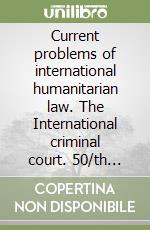 unilibro

Current problems of international humanitarian law. The International criminal court. 50/th...

COPERTINA
NON DISPONIBILE